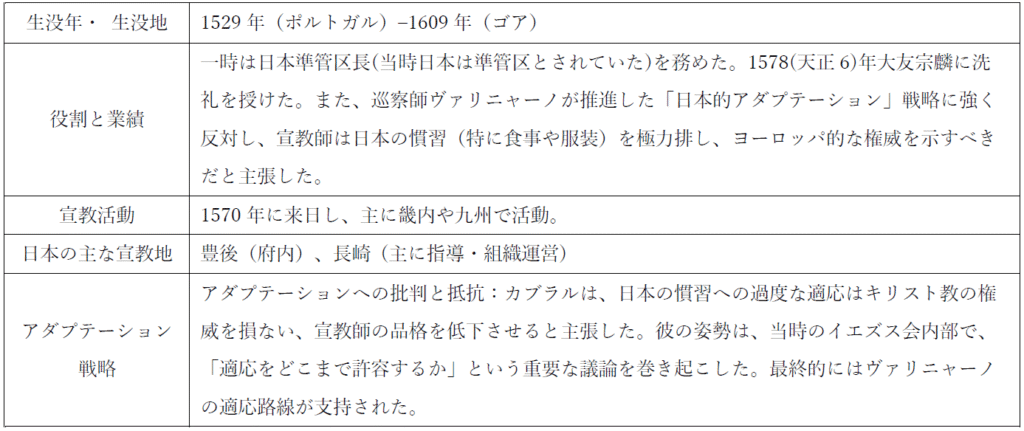 | 生没年・ 生没地 | 1529年（ポルトガル）–1609年（ゴア） |
|---|---|
| 役割と業績 | 一時は日本準管区長(当時日本は準管区とされていた)を務めた。1578(天正6)年大友宗麟に洗礼を授けた。また、巡察師ヴァリニャーノが推進した「日本的アダプテーション」戦略に強く反対し、宣教師は日本の慣習（特に食事や服装）を極力排し、ヨーロッパ的な権威を示すべきだと主張した。 |
| 宣教活動 | 1570年に来日し、主に畿内や九州で活動。 |
| 日本の主な宣教地 | 豊後（府内）、長崎（主に指導・組織運営） |
| アダプテーション戦略 | アダプテーションへの批判と抵抗：カブラルは、日本の慣習への過度な適応はキリスト教の権威を損ない、宣教師の品格を低下させると主張した。彼の姿勢は、当時のイエズス会内部で、「適応をどこまで許容するか」という重要な議論を巻き起こした。最終的にはヴァリニャーノの適応路線が支持された。 |